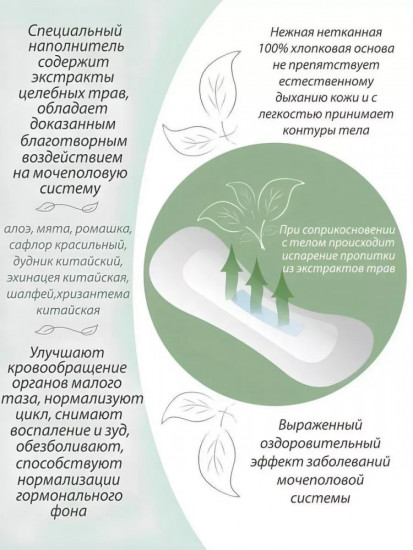 Специальный наполнитель содержит экстракты целебных трав, обладает доказанным благотворным воздействием на мочеполовую систему

алоэ, мята, ромашка, сафлор красильный, дудник китайский, эхинацея китайская, шалфей,хризантема китайская

Улучшают кровообращение органов малого таза, нормализуют цикл, снимают воспаление и зуд, обезболивают, способствуют нормализации гормонального фона

Нежная нетканная 100% хлопковая основа не препятствует естественному дыханию кожи и с легкостью принимает контуры тела

При соприкосновении с телом происходит испарение пропитки из экстрактов трав

Выраженный оздоровительный эффект заболеваний мочеполовой системы